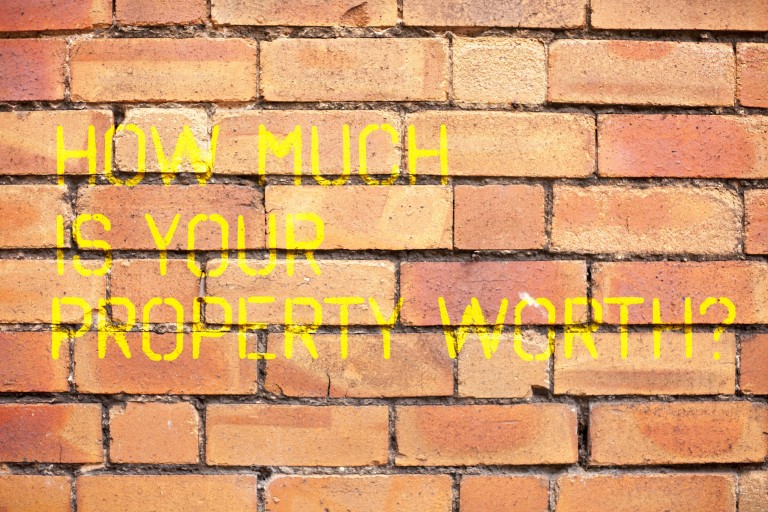 HOW MUCH
IS YOUR
PROPERTY WORTH?